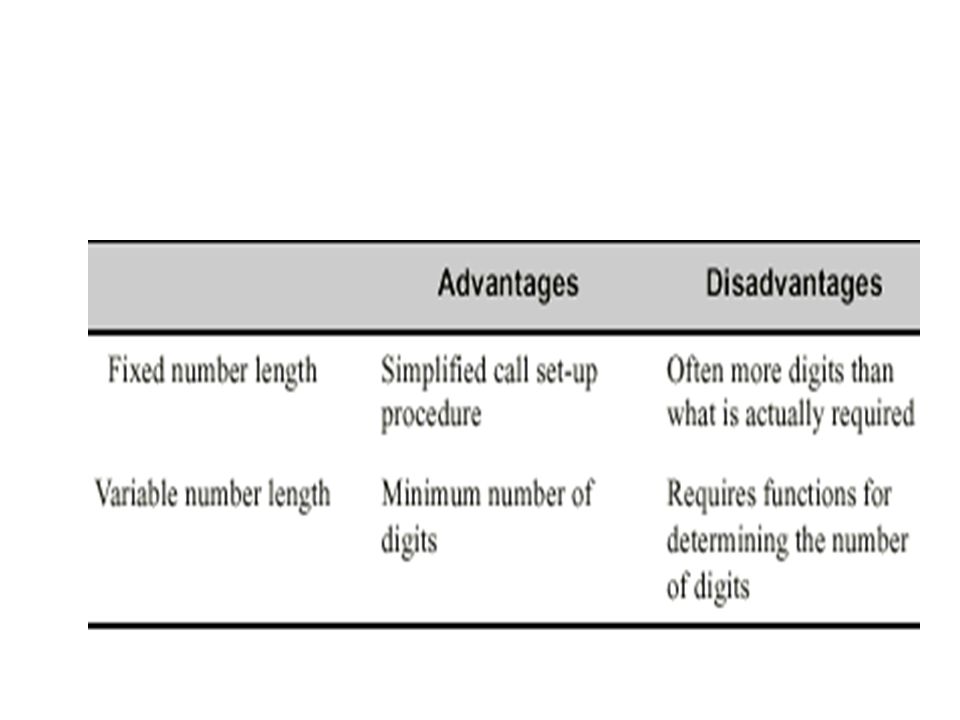 | | Advantages | Disadvantages |
|---|---|---|
| Fixed number length | Simplified call set-up procedure | Often more digits than what is actually required |
| Variable number length | Minimum number of digits | Requires functions for determining the number of digits |